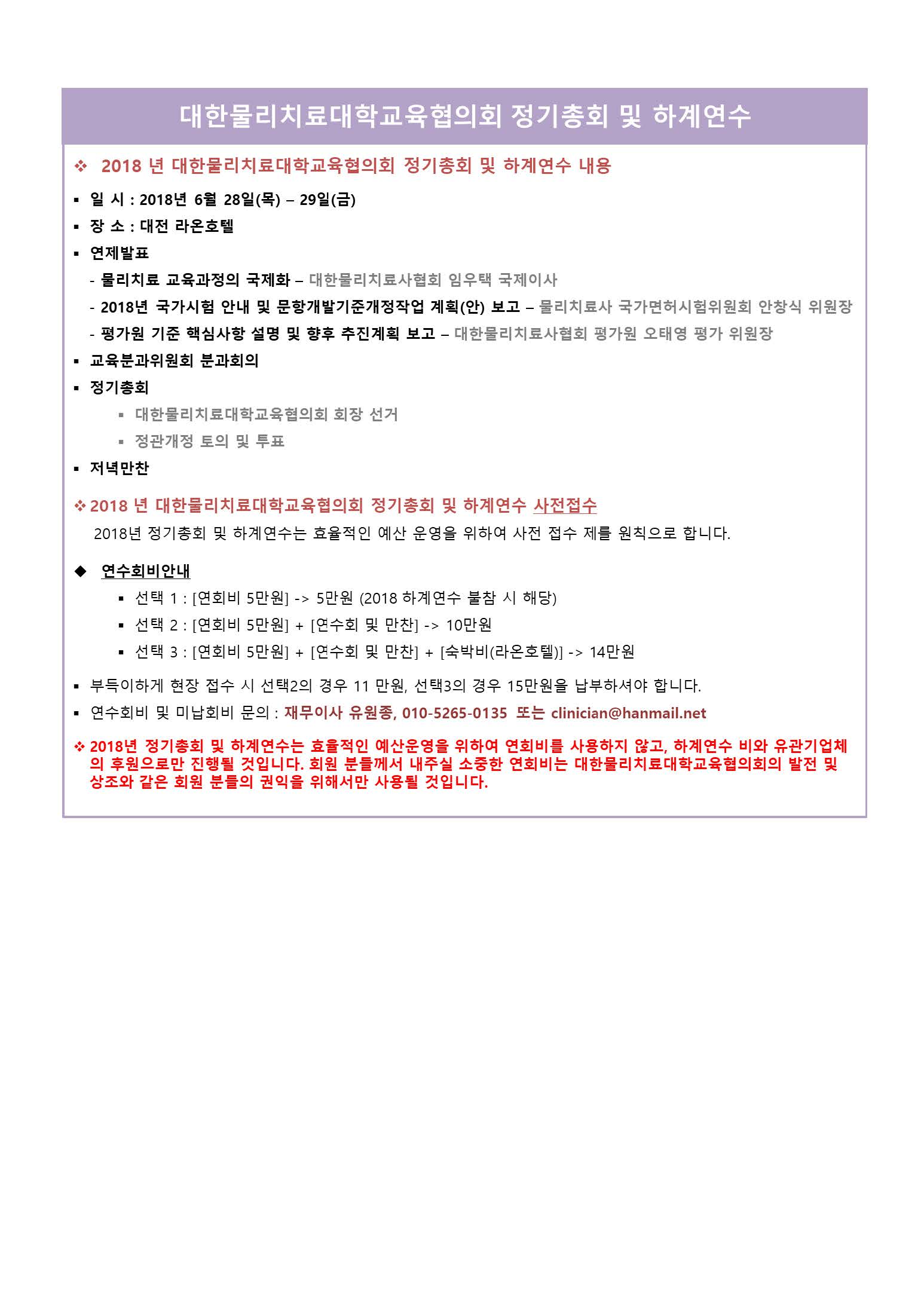 대한물리치료대학교육협의회 정기총회 및 하계연수

❖ 2018 년 대한물리치료대학교육협의회 정기총회 및 하계연수 내용

▪ 일 시 : 2018년 6월 28일(목) – 29일(금)
▪ 장 소 : 대전 라온호텔
▪ 연제발표
- 물리치료 교육과정의 국제화 – 대한물리치료사협회 임우택 국제이사
- 2018년 국가시험 안내 및 문항개발기준개정작업 계획(안) 보고 – 물리치료사 국가면허시험위원회 안창식 위원장
- 평가원 기준 핵심사항 설명 및 향후 추진계획 보고 – 대한물리치료사협회 평가원 오태영 평가 위원장
▪ 교육분과위원회 분과회의
▪ 정기총회
▪ 대한물리치료대학교육협의회 회장 선거
▪ 정관개정 토의 및 투표
▪ 저녁만찬

❖ 2018 년 대한물리치료대학교육협의회 정기총회 및 하계연수 사전접수
2018년 정기총회 및 하계연수는 효율적인 예산 운영을 위하여 사전 접수 제를 원칙으로 합니다.

◆ 연수회비안내
▪ 선택 1 : [연회비 5만원] -> 5만원 (2018 하계연수 불참 시 해당)
▪ 선택 2 : [연회비 5만원] + [연수회 및 만찬] -> 10만원
▪ 선택 3 : [연회비 5만원] + [연수회 및 만찬] + [숙박비(라온호텔)] -> 14만원

▪ 부득이하게 현장 접수 시 선택2의 경우 11 만원, 선택3의 경우 15만원을 납부하셔야 합니다.
▪ 연수회비 및 미납회비 문의 : 재무이사 유원종, 010-5265-0135 또는 clinician@hanmail.net

❖ 2018년 정기총회 및 하계연수는 효율적인 예산운영을 위하여 연회비를 사용하지 않고, 하계연수 비와 유관기업체의 후원으로만 진행될 것입니다. 회원 분들께서 내주실 소중한 연회비는 대한물리치료대학교육협의회의 발전 및 상조와 같은 회원 분들의 권익을 위해서만 사용될 것입니다.